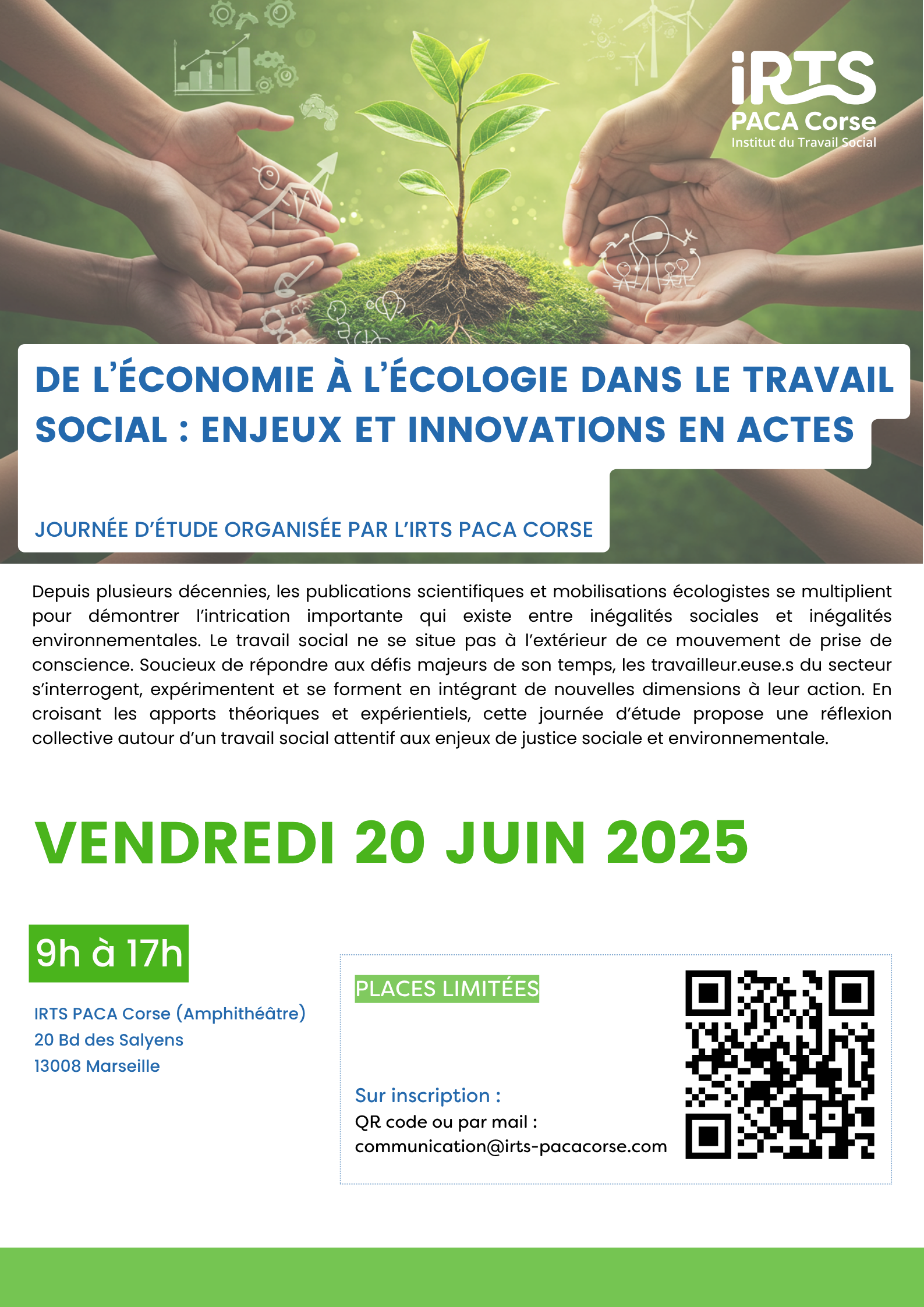 iRTS
PACA Corse
Institut du Travail Social

DE L'ÉCONOMIE À L'ÉCOLOGIE DANS LE TRAVAIL SOCIAL : ENJEUX ET INNOVATIONS EN ACTES

JOURNÉE D'ÉTUDE ORGANISÉE PAR L'IRTS PACA CORSE

Depuis plusieurs décennies, les publications scientifiques et mobilisations écologistes se multiplient pour démontrer l'intrication importante qui existe entre inégalités sociales et inégalités environnementales. Le travail social ne se situe pas à l'extérieur de ce mouvement de prise de conscience. Soucieux de répondre aux défis majeurs de son temps, les travailleur.euse.s du secteur s'interrogent, expérimentent et se forment en intégrant de nouvelles dimensions à leur action. En croisant les apports théoriques et expérientiels, cette journée d'étude propose une réflexion collective autour d'un travail social attentif aux enjeux de justice sociale et environnementale.

VENDREDI 20 JUIN 2025

9h à 17h

IRTS PACA Corse (Amphithéâtre)
20 Bd des Salyens
13008 Marseille

PLACES LIMITÉES

Sur inscription :
QR code ou par mail :
communication@irts-pacacorse.com